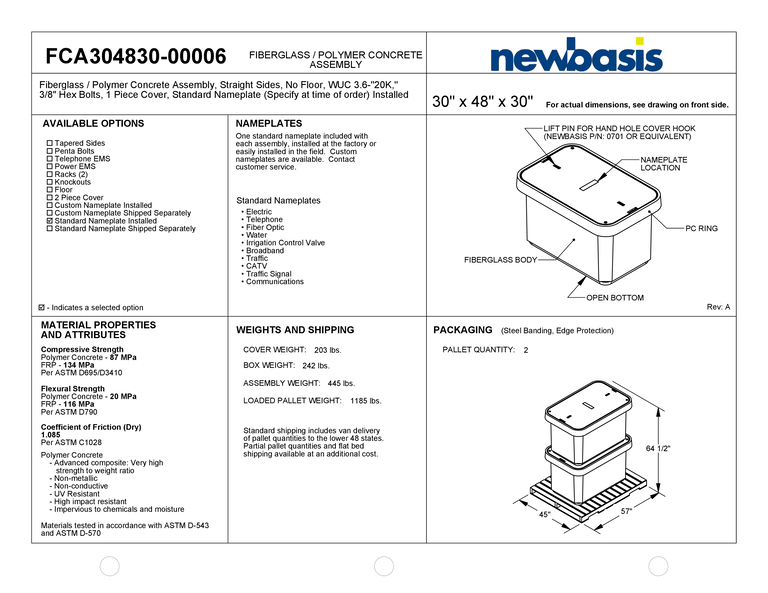 FCA304830-00006

FIBERGLASS / POLYMER CONCRETE ASSEMBLY

newbasis

Fiberglass / Polymer Concrete Assembly, Straight Sides, No Floor, WUC 3.6-"20K," 3/8" Hex Bolts, 1 Piece Cover, Standard Nameplate (Specify at time of order) Installed

30" x 48" x 30"

For actual dimensions, see drawing on front side.

AVAILABLE OPTIONS

☐ Tapered Sides
☐ Penta Bolts
☐ Telephone EMS
☐ Power EMS
☐ Racks (2)
☐ Knockouts
☐ Floor
☐ 2 Piece Cover
☐ Custom Nameplate Installed
☐ Custom Nameplate Shipped Separately
☑ Standard Nameplate Installed
☐ Standard Nameplate Shipped Separately

☑ - Indicates a selected option

NAMEPLATES

One standard nameplate included with each assembly, installed at the factory or easily installed in the field. Custom nameplates are available. Contact customer service.

Standard Nameplates
• Electric
• Telephone
• Fiber Optic
• Water
• Irrigation Control Valve
• Broadband
• Traffic
• CATV
• Traffic Signal
• Communications

LIFT PIN FOR HAND HOLE COVER HOOK (NEWBASIS P/N: 0701 OR EQUIVALENT)

NAMEPLATE LOCATION

PC RING

FIBERGLASS BODY

OPEN BOTTOM

Rev: A

MATERIAL PROPERTIES AND ATTRIBUTES

Compressive Strength
Polymer Concrete - 87 MPa
FRP - 134 MPa
Per ASTM D695/D3410

Flexural Strength
Polymer Concrete - 20 MPa
FRP - 116 MPa
Per ASTM D790

Coefficient of Friction (Dry)
1.085
Per ASTM C1028

Polymer Concrete
- Advanced composite: Very high strength to weight ratio
- Non-metallic
- Non-conductive
- UV Resistant
- High impact resistant
- Impervious to chemicals and moisture

Materials tested in accordance with ASTM D-543 and ASTM D-570

WEIGHTS AND SHIPPING

COVER WEIGHT: 203 lbs.

BOX WEIGHT: 242 lbs.

ASSEMBLY WEIGHT: 445 lbs.

LOADED PALLET WEIGHT: 1185 lbs.

Standard shipping includes van delivery of pallet quantities to the lower 48 states. Partial pallet quantities and flat bed shipping available at an additional cost.

PACKAGING (Steel Banding, Edge Protection)

PALLET QUANTITY: 2

64 1/2"

45"

57"